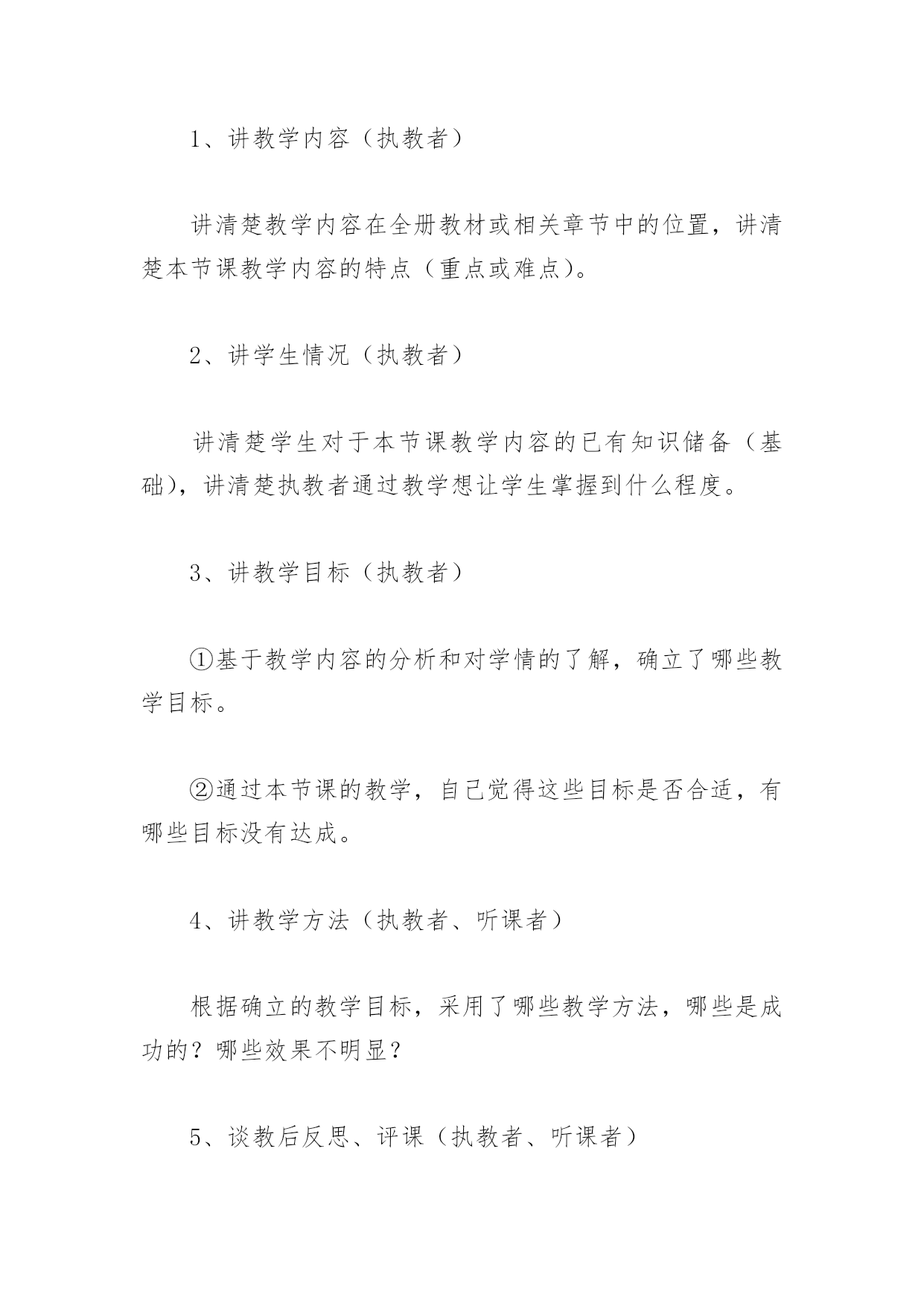 1、讲教学内容（执教者）

讲清楚教学内容在全册教材或相关章节中的位置，讲清楚本节课教学内容的特点（重点或难点）。

2、讲学生情况（执教者）

讲清楚学生对于本节课教学内容的已有知识储备（基础），讲清楚执教者通过教学想让学生掌握到什么程度。

3、讲教学目标（执教者）

①基于教学内容的分析和对学情的了解，确立了哪些教学目标。

②通过本节课的教学，自己觉得这些目标是否合适，有哪些目标没有达成。

4、讲教学方法（执教者、听课者）

根据确立的教学目标，采用了哪些教学方法，哪些是成功的？哪些效果不明显？

5、谈教后反思、评课（执教者、听课者）